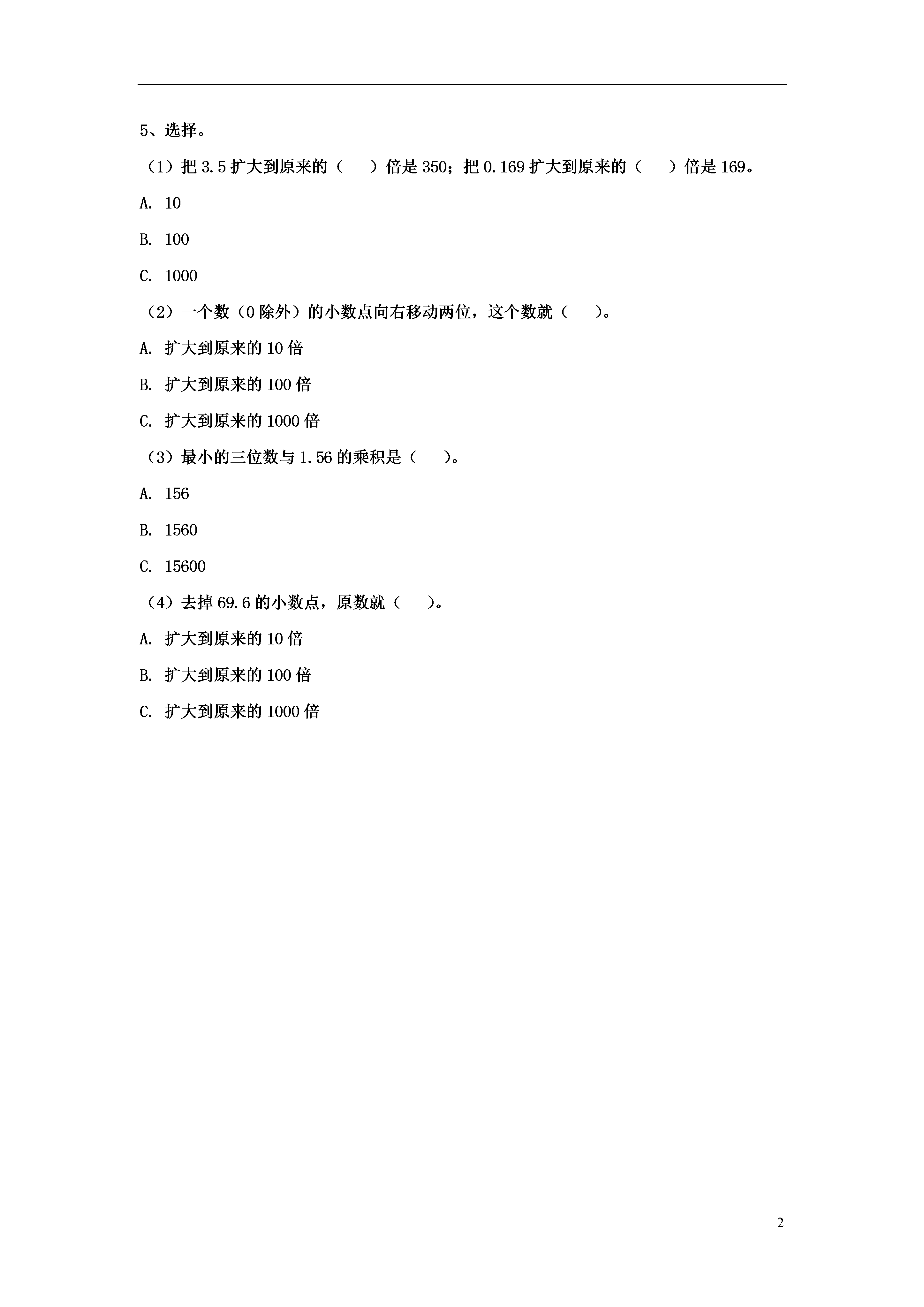 5、选择。

（1）把 3.5 扩大到原来的（　　）倍是 350；把 0.169 扩大到原来的（　　）倍是 169。

A. 10

B. 100

C. 1000

（2）一个数（0 除外）的小数点向右移动两位，这个数就（　　）。

A. 扩大到原来的 10 倍

B. 扩大到原来的 100 倍

C. 扩大到原来的 1000 倍

（3）最小的三位数与 1.56 的乘积是（　　）。

A. 156

B. 1560

C. 15600

（4）去掉 69.6 的小数点，原数就（　　）。

A. 扩大到原来的 10 倍

B. 扩大到原来的 100 倍

C. 扩大到原来的 1000 倍

2